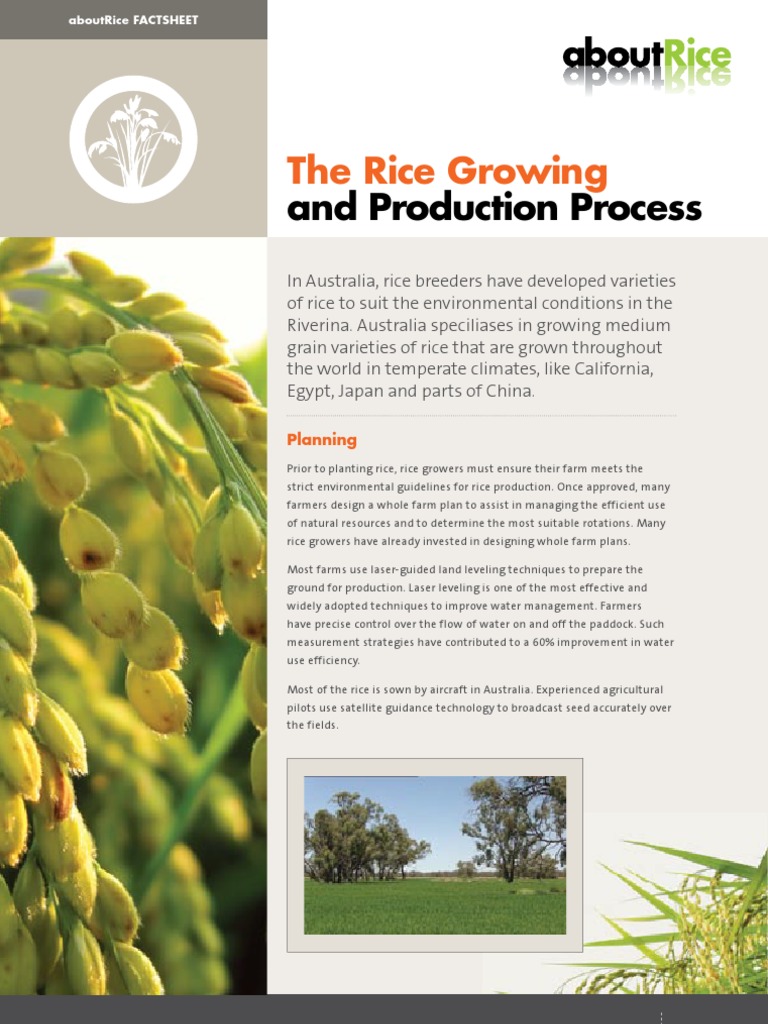 aboutRice FACTSHEET

aboutRice

The Rice Growing and Production Process

In Australia, rice breeders have developed varieties of rice to suit the environmental conditions in the Riverina. Australia speciliases in growing medium grain varieties of rice that are grown throughout the world in temperate climates, like California, Egypt, Japan and parts of China.

Planning

Prior to planting rice, rice growers must ensure their farm meets the strict environmental guidelines for rice production. Once approved, many farmers design a whole farm plan to assist in managing the efficient use of natural resources and to determine the most suitable rotations. Many rice growers have already invested in designing whole farm plans.

Most farms use laser-guided land leveling techniques to prepare the ground for production. Laser leveling is one of the most effective and widely adopted techniques to improve water management. Farmers have precise control over the flow of water on and off the paddock. Such measurement strategies have contributed to a 60% improvement in water use efficiency.

Most of the rice is sown by aircraft in Australia. Experienced agricultural pilots use satellite guidance technology to broadcast seed accurately over the fields.